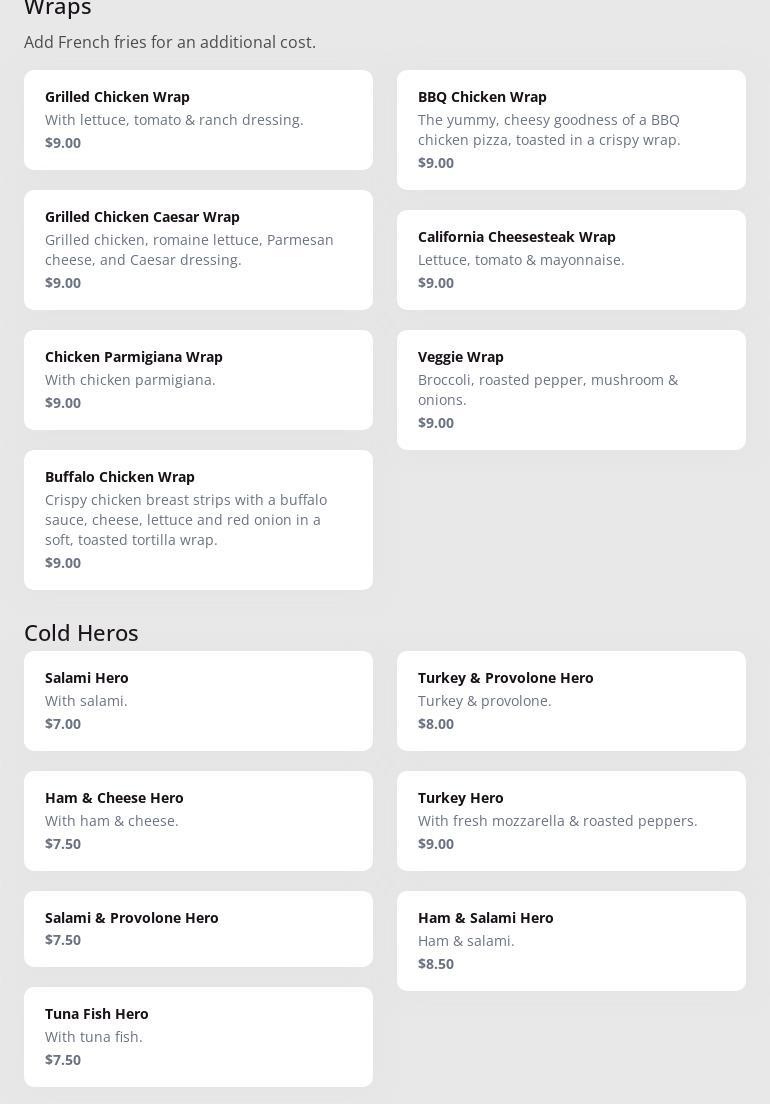 Wraps

Add French fries for an additional cost.

Grilled Chicken Wrap
With lettuce, tomato & ranch dressing.
$9.00

Grilled Chicken Caesar Wrap
Grilled chicken, romaine lettuce, Parmesan cheese, and Caesar dressing.
$9.00

Chicken Parmigiana Wrap
With chicken parmigiana.
$9.00

Buffalo Chicken Wrap
Crispy chicken breast strips with a buffalo sauce, cheese, lettuce and red onion in a soft, toasted tortilla wrap.
$9.00

BBQ Chicken Wrap
The yummy, cheesy goodness of a BBQ chicken pizza, toasted in a crispy wrap.
$9.00

California Cheesesteak Wrap
Lettuce, tomato & mayonnaise.
$9.00

Veggie Wrap
Broccoli, roasted pepper, mushroom & onions.
$9.00

Cold Heros

Salami Hero
With salami.
$7.00

Ham & Cheese Hero
With ham & cheese.
$7.50

Salami & Provolone Hero
$7.50

Tuna Fish Hero
With tuna fish.
$7.50

Turkey & Provolone Hero
Turkey & provolone.
$8.00

Turkey Hero
With fresh mozzarella & roasted peppers.
$9.00

Ham & Salami Hero
Ham & salami.
$8.50